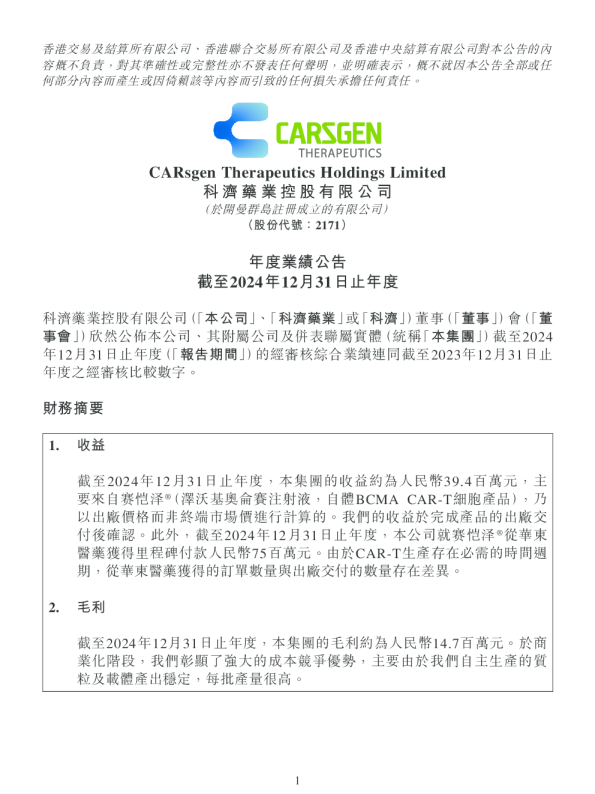 香港交易及結算所有限公司、香港聯合交易所有限公司及香港中央結算有限公司對本公告的內容概不負責，對其準確性或完整性亦不發表任何聲明，並明確表示，概不就因本公告全部或任何部分內容而產生或因倚賴該等內容而引致的任何損失承擔任何責任。

CARSGEN THERAPEUTICS

CARsgen Therapeutics Holdings Limited
科濟藥業控股有限公司
(於開曼群島註冊成立的有限公司)
(股份代號：2171)

年度業績公告
截至2024年12月31日止年度

科濟藥業控股有限公司(「本公司」、「科濟藥業」或「科濟」)董事(「董事」)會(「董事會」)欣然公佈本公司、其附屬公司及併表聯屬實體(統稱「本集團」)截至2024年12月31日止年度(「報告期間」)的經審核綜合業績連同截至2023年12月31日止年度之經審核比較數字。

財務摘要

1. 收益

截至2024年12月31日止年度，本集團的收益約為人民幣39.4百萬元，主要來自賽愷澤®(澤沃基奧侖賽注射液，自體BCMA CAR-T細胞產品)，乃以出廠價格而非終端市場價進行計算的。我們的收益於完成產品的出廠交付後確認。此外，截至2024年12月31日止年度，本公司就賽愷澤®從華東醫藥獲得里程碑付款人民幣75百萬元。由於CAR-T生產存在必需的時間週期，從華東醫藥獲得的訂單數量與出廠交付的數量存在差異。

2. 毛利

截至2024年12月31日止年度，本集團的毛利約為人民幣14.7百萬元。於商業化階段，我們彰顯了強大的成本競爭優勢，主要由於我們自主生產的質粒及載體產出穩定，每批產量很高。

1